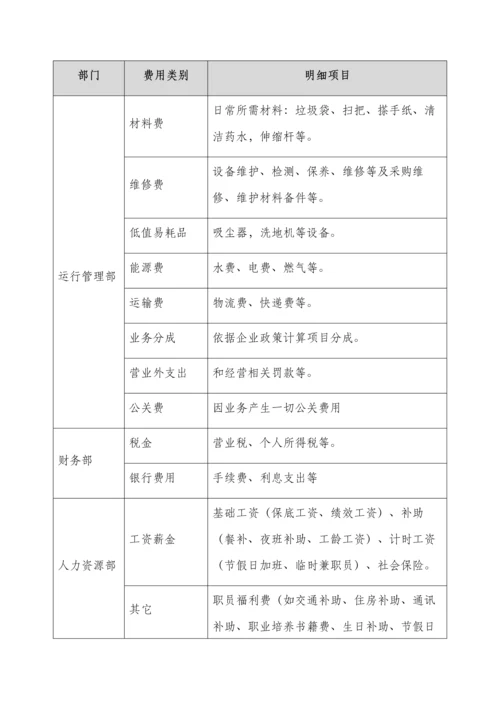 | 部门 | 费用类别 | 明细项目 |
|---|---|---|
| 运行管理部 | 材料费 | 日常所需材料：垃圾袋、扫把、搽手纸、清洁药水，伸缩杆等。 |
| | 维修费 | 设备维护、检测、保养、维修等及采购维修、维护材料备件等。 |
| | 低值易耗品 | 吸尘器，洗地机等设备。 |
| | 能源费 | 水费、电费、燃气等。 |
| | 运输费 | 物流费、快递费等。 |
| | 业务分成 | 依据企业政策计算项目分成。 |
| | 营业外支出 | 和经营相关罚款等。 |
| | 公关费 | 因业务产生一切公关费用 |
| 财务部 | 税金 | 营业税、个人所得税等。 |
| | 银行费用 | 手续费、利息支出等 |
| 人力资源部 | 工资薪金 | 基础工资（保底工资、绩效工资）、补助（餐补、夜班补助、工龄工资）、计时工资（节假日加班、临时兼职员）、社会保险。 |
| | 其它 | 职员福利费（如交通补助、住房补助、通讯补助、职业培养书籍费、生日补助、节假日 |